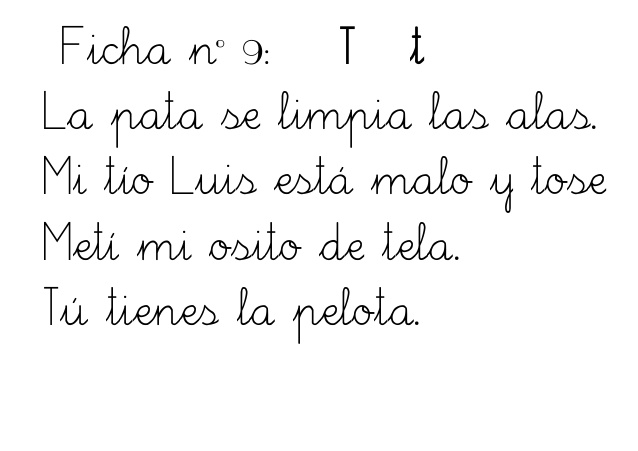 Ficha nº 9: T t

La pata se limpia las alas.

Mi tío Luis está malo y tose

Metí mi osito de tela.

Tú tienes la pelota.